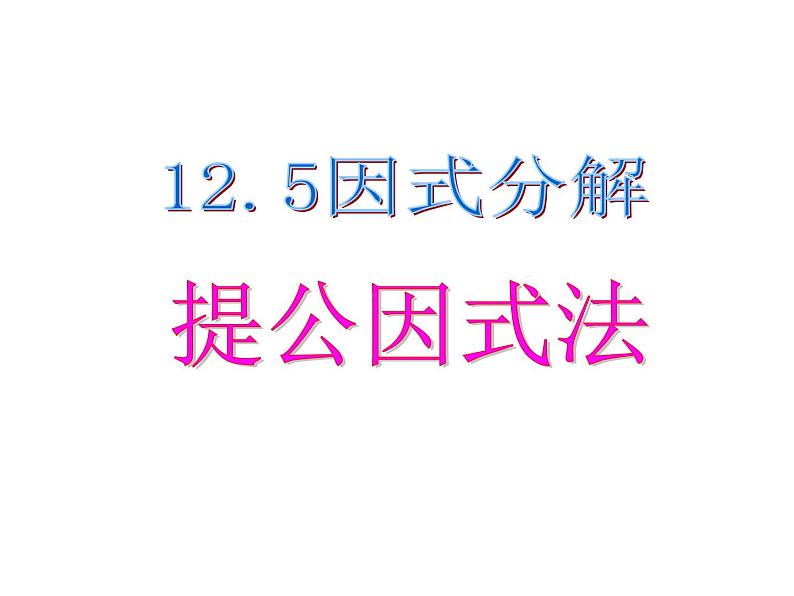 12.5因式分解

提公因式法